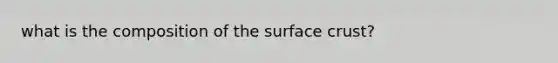 what is the composition of the surface crust?